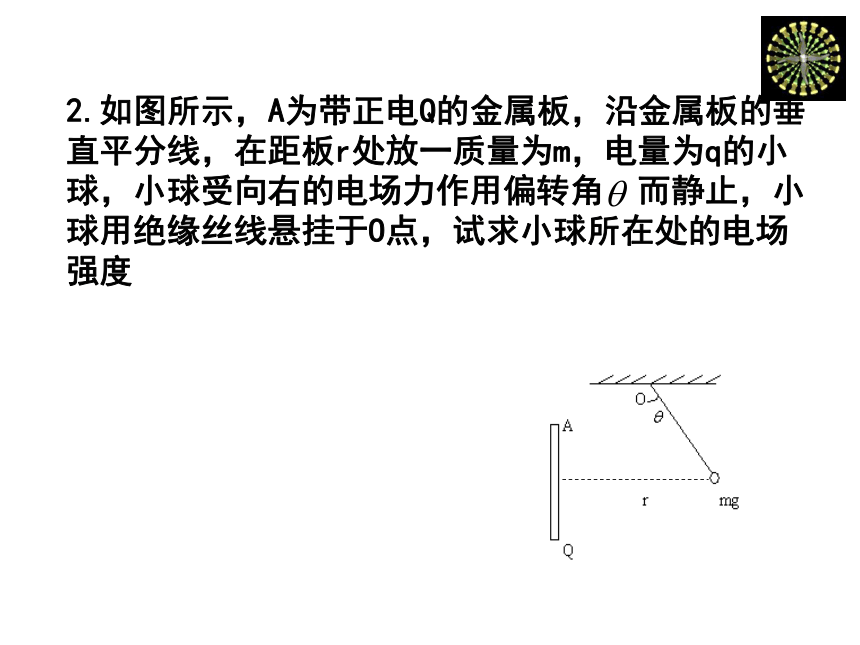 2.如图所示，A为带正电Q的金属板，沿金属板的垂直平分线，在距板r处放一质量为m，电量为q的小球，小球受向右的电场力作用偏转角$\theta$而静止，小球用绝缘丝线悬挂于O点，试求小球所在处的电场强度

O
$\theta$
A
r
mg
Q